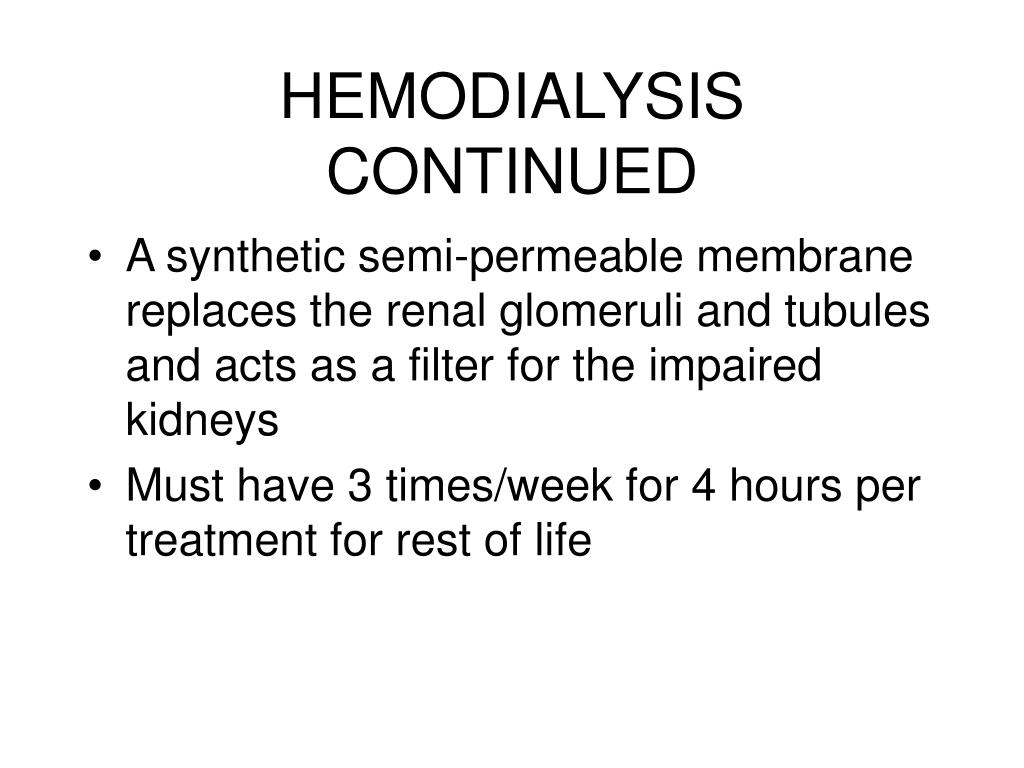 HEMODIALYSIS CONTINUED

• A synthetic semi-permeable membrane replaces the renal glomeruli and tubules and acts as a filter for the impaired kidneys

• Must have 3 times/week for 4 hours per treatment for rest of life